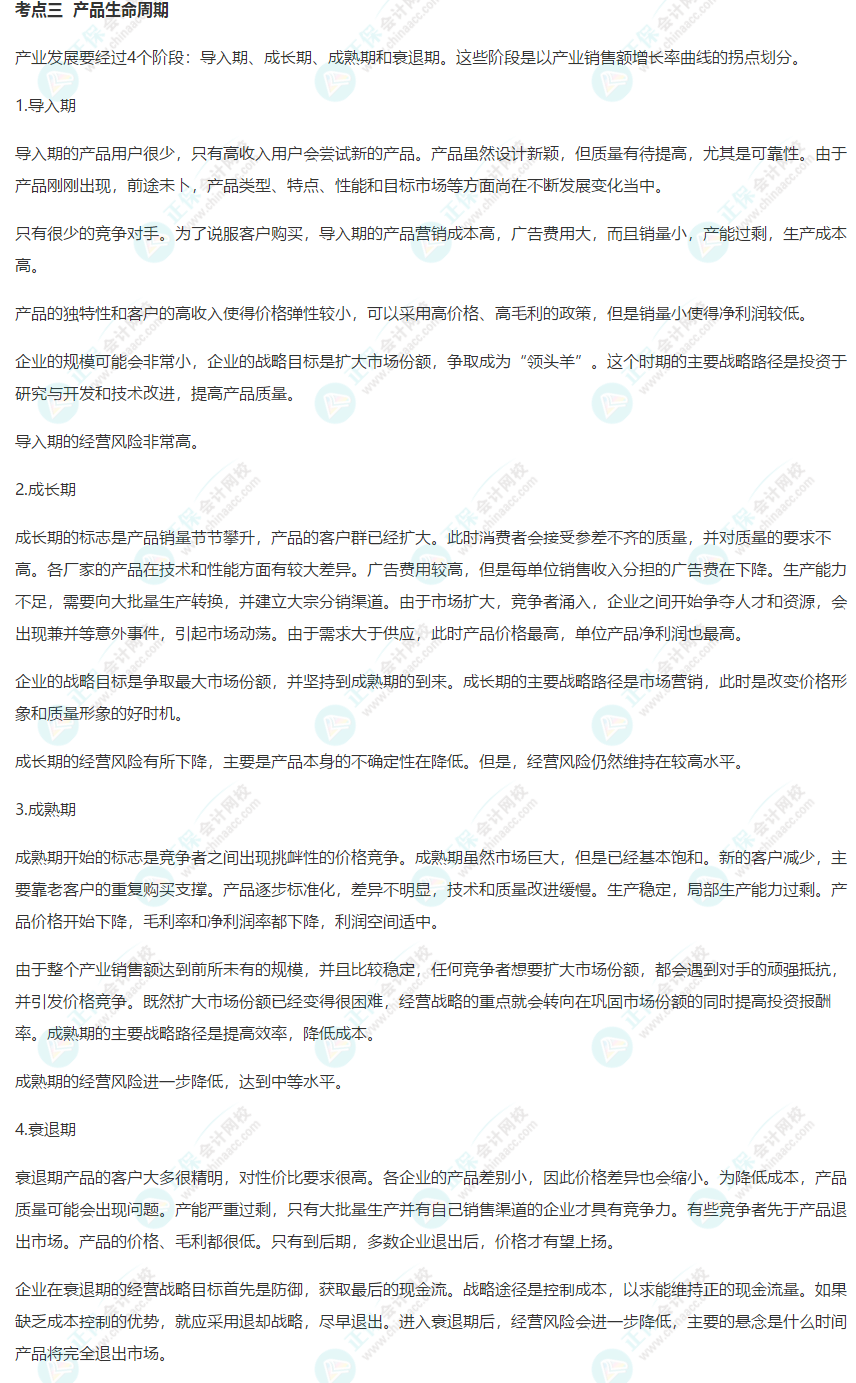 考点三 产品生命周期

产业发展要经过4个阶段：导入期、成长期、成熟期和衰退期。这些阶段是以产业销售额增长率曲线的拐点划分。

1.导入期

导入期的产品用户很少，只有高收入用户会尝试新的产品。产品虽然设计新颖，但质量有待提高，尤其是可靠性。由于产品刚刚出现，前途未卜，产品类型、特点、性能和目标市场等方面尚在不断发展变化当中。

只有很少的竞争对手。为了说服客户购买，导入期的产品营销成本高，广告费用大，而且销量小，产能过剩，生产成本高。

产品的独特性和客户的高收入使得价格弹性较小，可以采用高价格、高毛利的政策，但是销量小使得净利润较低。

企业的规模可能会非常小，企业的战略目标是扩大市场份额，争取成为“领头羊”。这个时期的主要战略路径是投资于研究与开发和技术改进，提高产品质量。

导入期的经营风险非常高。

2.成长期

成长期的标志是产品销量节节攀升，产品的客户群已经扩大。此时消费者会接受参差不齐的质量，并对质量的要求不高。各厂家的产品在技术和性能方面有较大差异。广告费用较高，但是每单位销售收入分担的广告费在下降。生产能力不足，需要向大批量生产转换，并建立大宗分销渠道。由于市场扩大，竞争者涌入，企业之间开始争夺人才和资源，会出现兼并等意外事件，引起市场动荡。由于需求大于供应，此时产品价格最高，单位产品净利润也最高。

企业的战略目标是争取最大市场份额，并坚持到成熟期的到来。成长期的主要战略路径是市场营销，此时是改变价格形象和质量形象的好时机。

成长期的经营风险有所下降，主要是产品本身的不确定性在降低。但是，经营风险仍然维持在较高水平。

3.成熟期

成熟期开始的标志是竞争者之间出现挑衅性的价格竞争。成熟期虽然市场巨大，但是已经基本饱和。新的客户减少，主要靠老客户的重复购买支撑。产品逐步标准化，差异不明显，技术和质量改进缓慢。生产稳定，局部生产能力过剩。产品价格开始下降，毛利率和净利润率都下降，利润空间适中。

由于整个产业销售额达到前所未有的规模，并且比较稳定，任何竞争者想要扩大市场份额，都会遇到对手的顽强抵抗，并引发价格竞争。既然扩大市场份额已经变得很困难，经营战略的重点就会转向在巩固市场份额的同时提高投资报酬率。成熟期的主要战略路径是提高效率，降低成本。

成熟期的经营风险进一步降低，达到中等水平。

4.衰退期

衰退期产品的客户大多很精明，对性价比要求很高。各企业的产品差别小，因此价格差异也会缩小。为降低成本，产品质量可能会出现问题。产能严重过剩，只有大批量生产并有自己销售渠道的企业才具有竞争力。有些竞争者先于产品退出市场。产品的价格、毛利都很低。只有到后期，多数企业退出后，价格才有望上扬。

企业在衰退期的经营战略目标首先是防御，获取最后的现金流。战略途径是控制成本，以求能维持正的现金流量。如果缺乏成本控制的优势，就应采用退却战略，尽早退出。进入衰退期后，经营风险会进一步降低，主要的悬念是什么时间产品将完全退出市场。